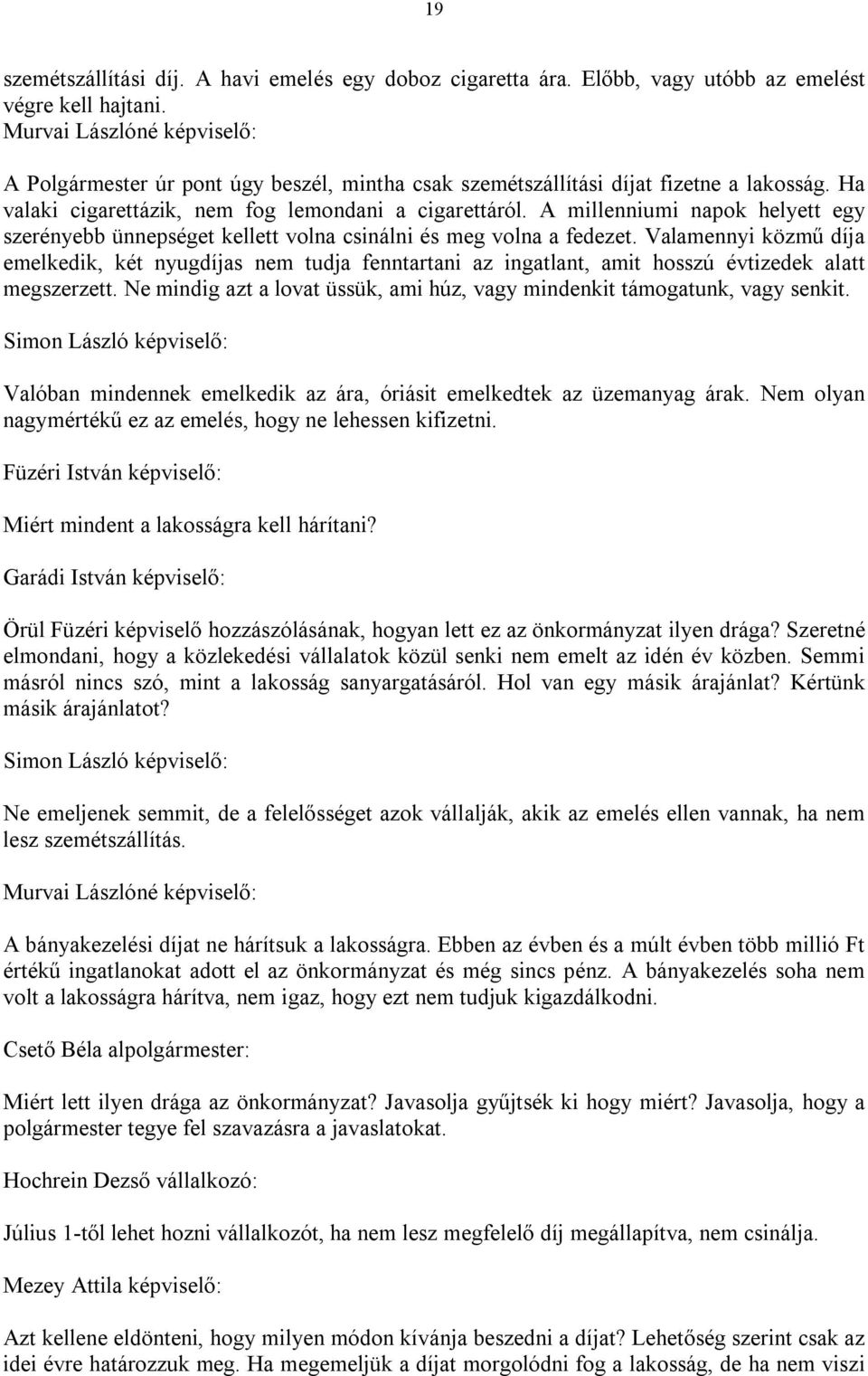 19

szemétszállítási díj. A havi emelés egy doboz cigaretta ára. Előbb, vagy utóbb az emelést végre kell hajtani.
Murvai Lászlóné képviselő:

A Polgármester úr pont úgy beszél, mintha csak szemétszállítási díjat fizetne a lakosság. Ha valaki cigarettázik, nem fog lemondani a cigarettáról. A millenniumi napok helyett egy szerényebb ünnepséget kellett volna csinálni és meg volna a fedezet. Valamennyi közmű díja emelkedik, két nyugdíjas nem tudja fenntartani az ingatlant, amit hosszú évtizedek alatt megszerzett. Ne mindig azt a lovat üssük, ami húz, vagy mindenkit támogatunk, vagy senkit.

Simon László képviselő:

Valóban mindennek emelkedik az ára, óriásit emelkedtek az üzemanyag árak. Nem olyan nagymértékű ez az emelés, hogy ne lehessen kifizetni.

Füzéri István képviselő:

Miért mindent a lakosságra kell hárítani?

Garádi István képviselő:

Örül Füzéri képviselő hozzászólásának, hogyan lett ez az önkormányzat ilyen drága? Szeretné elmondani, hogy a közlekedési vállalatok közül senki nem emelt az idén év közben. Semmi másról nincs szó, mint a lakosság sanyargatásáról. Hol van egy másik árajánlat? Kértünk másik árajánlatot?

Simon László képviselő:

Ne emeljenek semmit, de a felelősséget azok vállalják, akik az emelés ellen vannak, ha nem lesz szemétszállítás.

Murvai Lászlóné képviselő:

A bányakezelési díjat ne hárítsuk a lakosságra. Ebben az évben és a múlt évben több millió Ft értékű ingatlanokat adott el az önkormányzat és még sincs pénz. A bányakezelés soha nem volt a lakosságra hárítva, nem igaz, hogy ezt nem tudjuk kigazdálkodni.

Csető Béla alpolgármester:

Miért lett ilyen drága az önkormányzat? Javasolja gyűjtsék ki hogy miért? Javasolja, hogy a polgármester tegye fel szavazásra a javaslatokat.

Hochrein Dezső vállalkozó:

Július 1-től lehet hozni vállalkozót, ha nem lesz megfelelő díj megállapítva, nem csinálja.

Mezey Attila képviselő:

Azt kellene eldönteni, hogy milyen módon kívánja beszedni a díjat? Lehetőség szerint csak az idei évre határozzuk meg. Ha megemeljük a díjat morgolódni fog a lakosság, de ha nem viszi